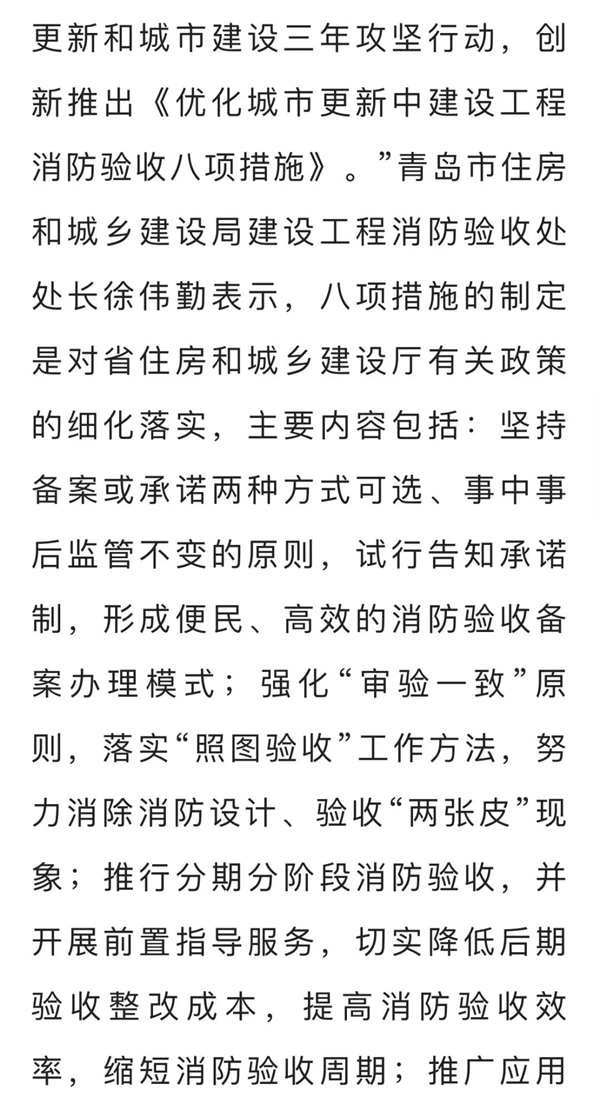 更新和城市建设三年攻坚行动，创新推出《优化城市更新中建设工程消防验收八项措施》。”青岛市住房和城乡建设局建设工程消防验收处处长徐伟勤表示，八项措施的制定是对省住房和城乡建设厅有关政策的细化落实，主要内容包括：坚持备案或承诺两种方式可选、事中事后监管不变的原则，试行告知承诺制，形成便民、高效的消防验收备案办理模式；强化“审验一致”原则，落实“照图验收”工作方法，努力消除消防设计、验收“两张皮”现象；推行分期分阶段消防验收，并开展前置指导服务，切实降低后期验收整改成本，提高消防验收效率，缩短消防验收周期；推广应用